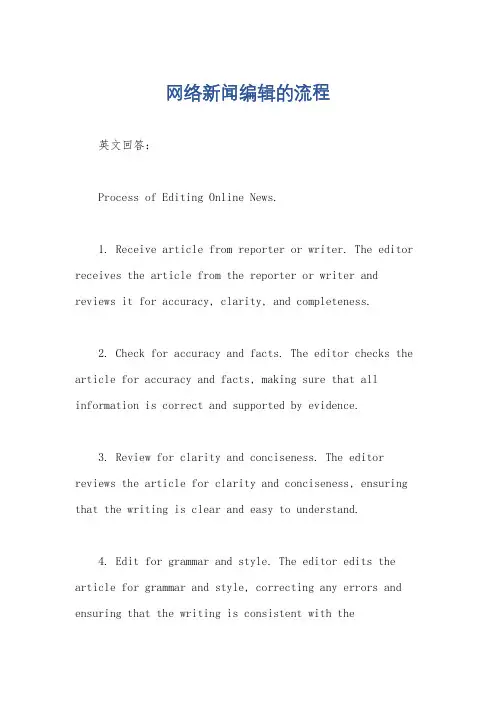 网络新闻编辑的流程

英文回答:

Process of Editing Online News.

1. Receive article from reporter or writer. The editor receives the article from the reporter or writer and reviews it for accuracy, clarity, and completeness.

2. Check for accuracy and facts. The editor checks the article for accuracy and facts, making sure that all information is correct and supported by evidence.

3. Review for clarity and conciseness. The editor reviews the article for clarity and conciseness, ensuring that the writing is clear and easy to understand.

4. Edit for grammar and style. The editor edits the article for grammar and style, correcting any errors and ensuring that the writing is consistent with the